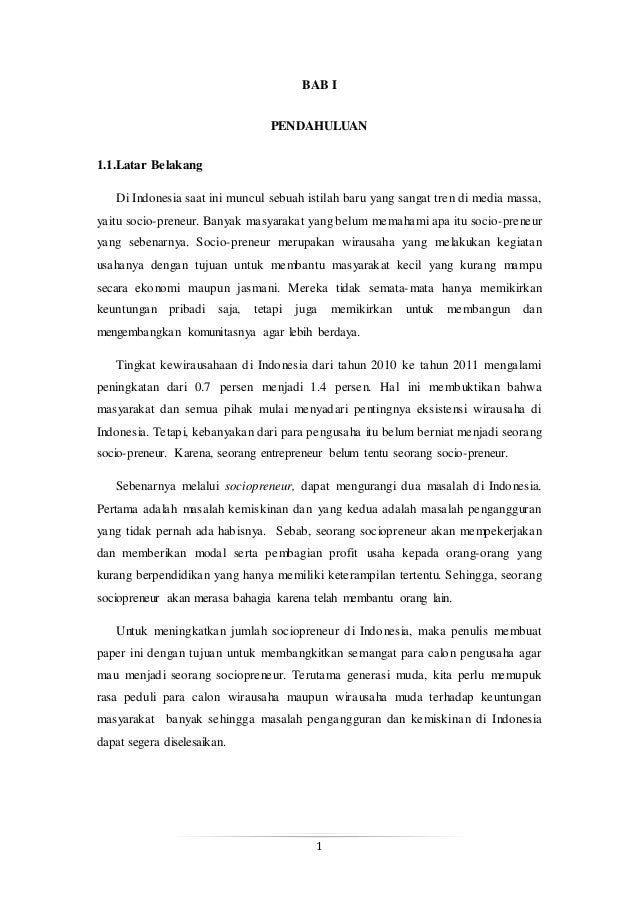 BAB I

PENDAHULUAN

1.1.Latar Belakang

Di Indonesia saat ini muncul sebuah istilah baru yang sangat tren di media massa, yaitu socio-preneur. Banyak masyarakat yang belum memahami apa itu socio-preneur yang sebenarnya. Socio-preneur merupakan wirausaha yang melakukan kegiatan usahanya dengan tujuan untuk membantu masyarakat kecil yang kurang mampu secara ekonomi maupun jasmani. Mereka tidak semata-mata hanya memikirkan keuntungan pribadi saja, tetapi juga memikirkan untuk membangun dan mengembangkan komunitasnya agar lebih berdaya.

Tingkat kewirausahaan di Indonesia dari tahun 2010 ke tahun 2011 mengalami peningkatan dari 0.7 persen menjadi 1.4 persen. Hal ini membuktikan bahwa masyarakat dan semua pihak mulai menyadari pentingnya eksistensi wirausaha di Indonesia. Tetapi, kebanyakan dari para pengusaha itu belum berniat menjadi seorang socio-preneur. Karena, seorang entrepreneur belum tentu seorang socio-preneur.

Sebenarnya melalui sociopreneur, dapat mengurangi dua masalah di Indonesia. Pertama adalah masalah kemiskinan dan yang kedua adalah masalah pengangguran yang tidak pernah ada habisnya. Sebab, seorang sociopreneur akan mempekerjakan dan memberikan modal serta pembagian profit usaha kepada orang-orang yang kurang berpendidikan yang hanya memiliki keterampilan tertentu. Sehingga, seorang sociopreneur akan merasa bahagia karena telah membantu orang lain.

Untuk meningkatkan jumlah sociopreneur di Indonesia, maka penulis membuat paper ini dengan tujuan untuk membangkitkan semangat para calon pengusaha agar mau menjadi seorang sociopreneur. Terutama generasi muda, kita perlu memupuk rasa peduli para calon wirausaha maupun wirausaha muda terhadap keuntungan masyarakat banyak sehingga masalah pengangguran dan kemiskinan di Indonesia dapat segera diselesaikan.

1